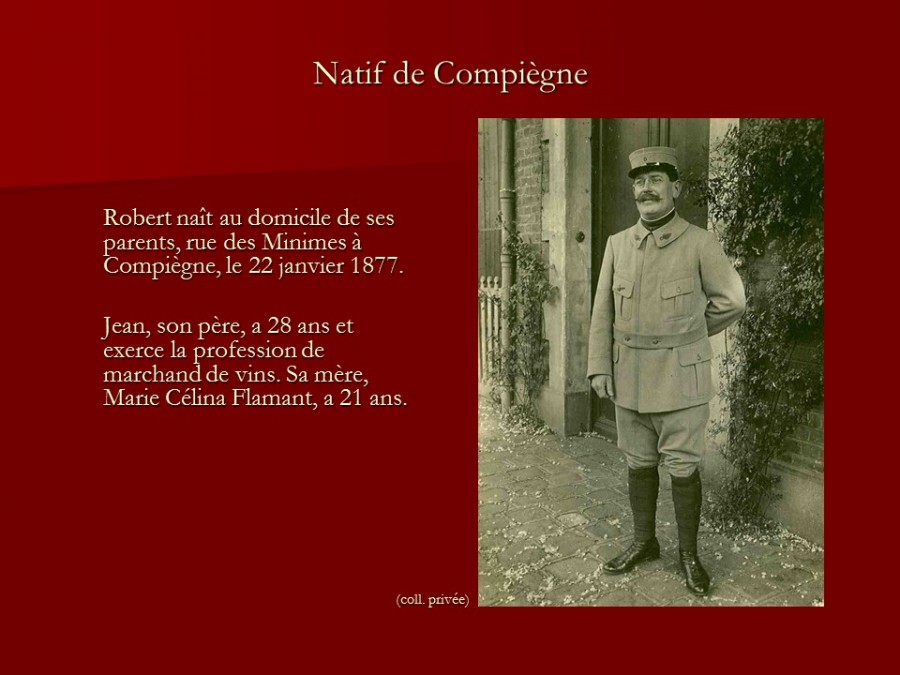 Natif de Compiègne

Robert naît au domicile de ses parents, rue des Minimes à Compiègne, le 22 janvier 1877.

Jean, son père, a 28 ans et exerce la profession de marchand de vins. Sa mère, Marie Célina Flamant, a 21 ans.

(coll. privée)